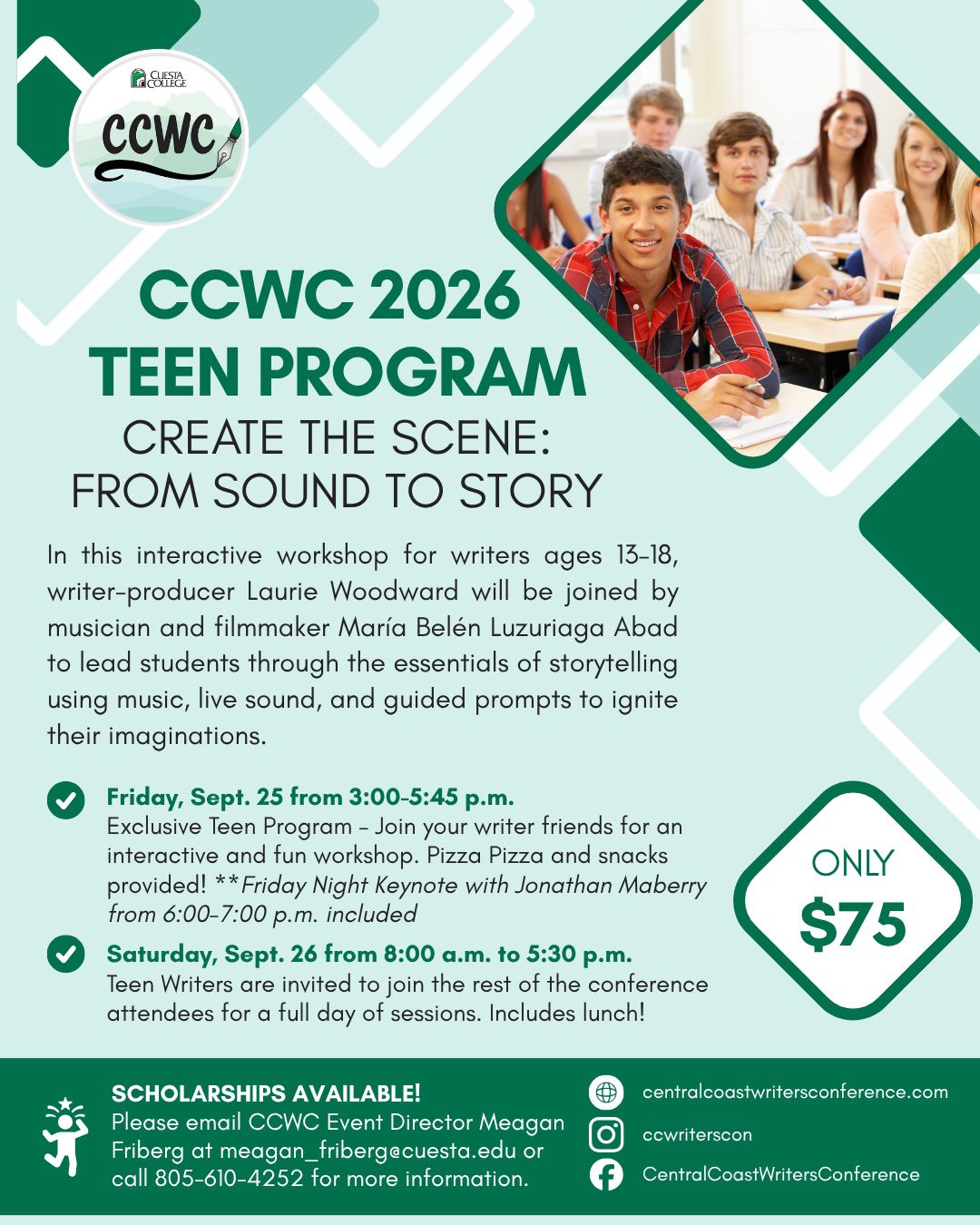 CUESTA COLLEGE

CCWC

CCWC 2026
TEEN PROGRAM
CREATE THE SCENE:
FROM SOUND TO STORY

In this interactive workshop for writers ages 13-18, writer-producer Laurie Woodward will be joined by musician and filmmaker María Belén Luzuriaga Abad to lead students through the essentials of storytelling using music, live sound, and guided prompts to ignite their imaginations.

Friday, Sept. 25 from 3:00-5:45 p.m.
Exclusive Teen Program - Join your writer friends for an interactive and fun workshop. Pizza Pizza and snacks provided! **Friday Night Keynote with Jonathan Maberry from 6:00-7:00 p.m. included

Saturday, Sept. 26 from 8:00 a.m. to 5:30 p.m.
Teen Writers are invited to join the rest of the conference attendees for a full day of sessions. Includes lunch!

ONLY
$75

SCHOLARSHIPS AVAILABLE!
Please email CCWC Event Director Meagan Friberg at meagan_friberg@cuesta.edu or call 805-610-4252 for more information.

centralcoastwritersconference.com
ccwriterscon
CentralCoastWritersConference